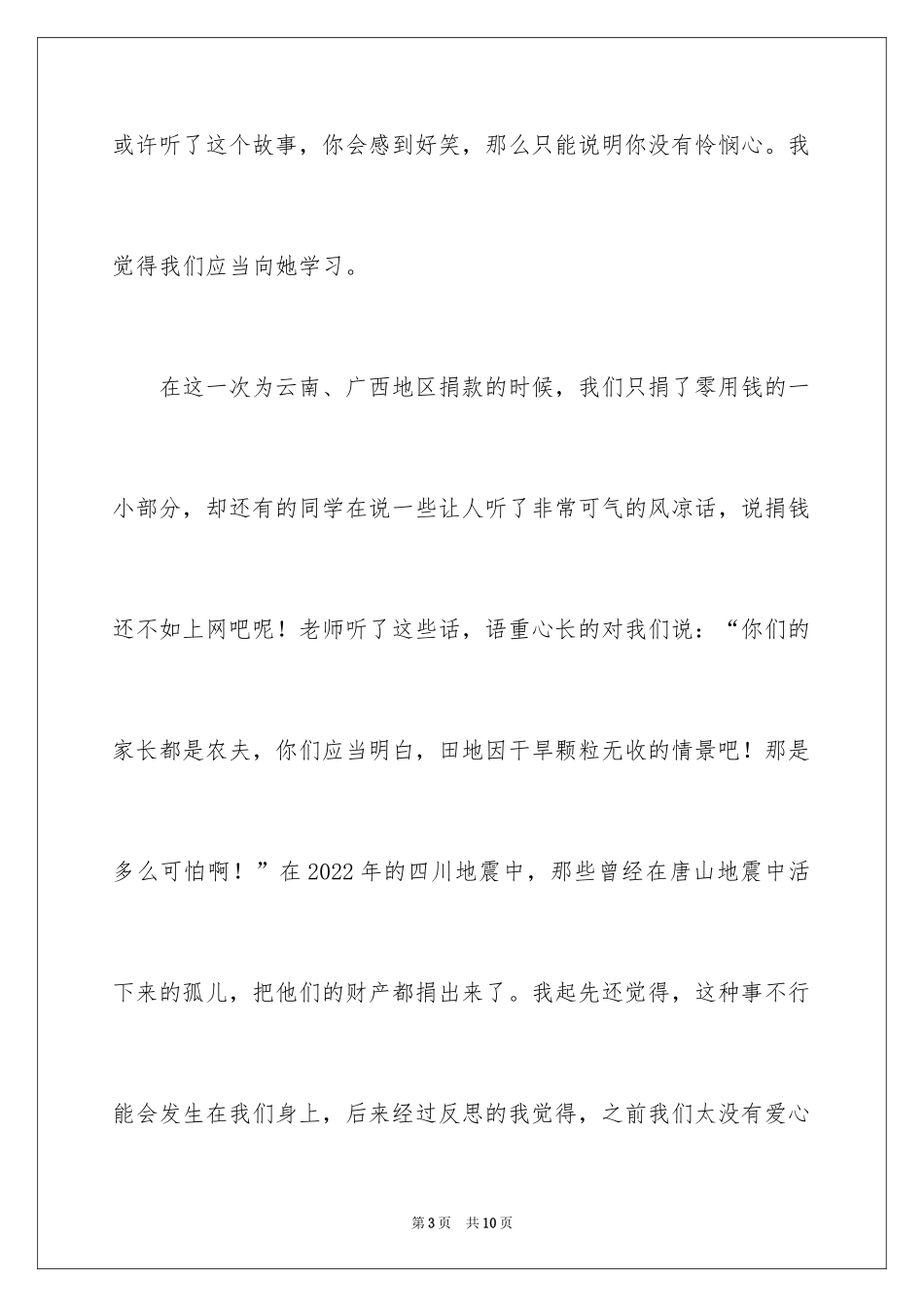 或许听了这个故事，你会感到好笑，那么只能说明你没有怜悯心。我觉得我们应当向她学习。

在这一次为云南、广西地区捐款的时候，我们只捐了零用钱的一小部分，却还有的同学在说一些让人听了非常可气的风凉话，说捐钱还不如上网吧呢！老师听了这些话，语重心长的对我们说：“你们的家长都是农夫，你们应当明白，田地因干旱颗粒无收的情景吧！那是多么可怕啊！”在2022年的四川地震中，那些曾经在唐山地震中活下来的孤儿，把他们的财产都捐出来了。我起先还觉得，这种事不行能会发生在我们身上，后来经过反思的我觉得，之前我们太没有爱心

第3页　共10页